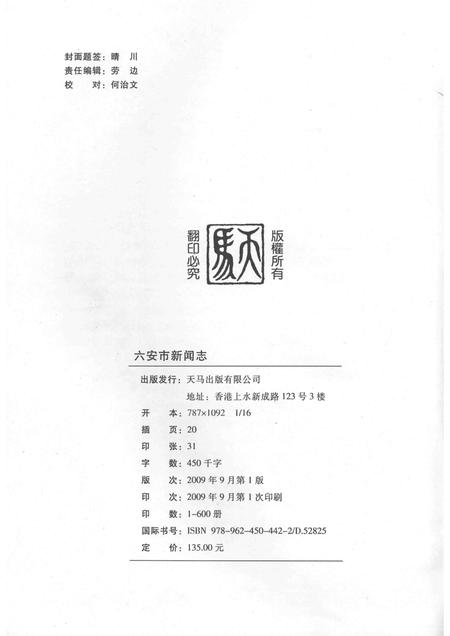 封面题签：晴　川
责任编辑：劳　边
校　　对：何治文

版權所有
天馬
翻印必究

六安市新闻志

出版发行：天马出版有限公司
地址：香港上水新成路 123 号 3 楼
开　　本：787×1092　1/16
插　　页：20
印　　张：31
字　　数：450 千字
版　　次：2009 年 9 月第 1 版
印　　次：2009 年 9 月第 1 次印刷
印　　数：1-600 册
国际书号：ISBN 978-962-450-442-2/D.52825
定　　价：135.00 元